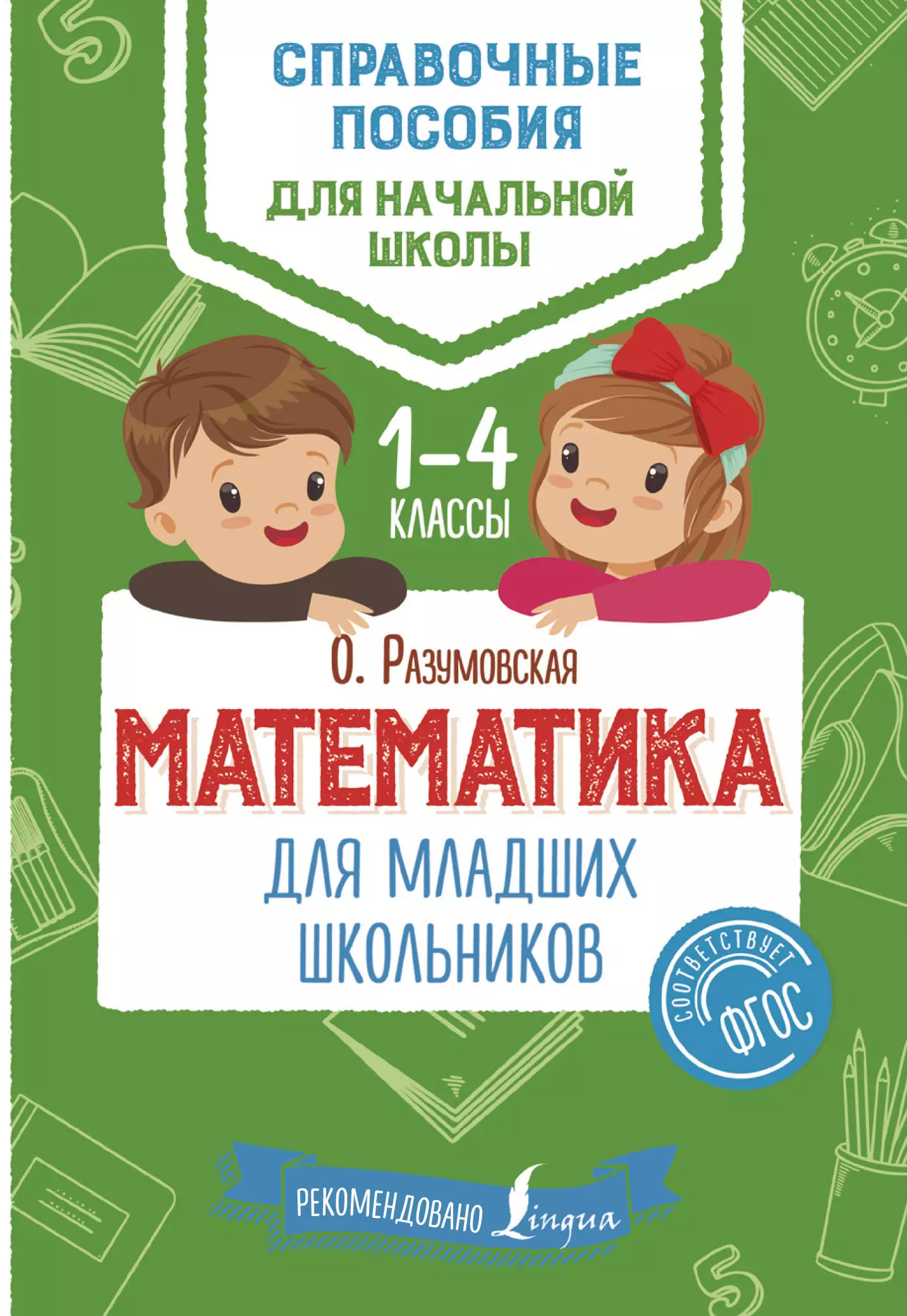 СПРАВОЧНЫЕ ПОСОБИЯ
ДЛЯ НАЧАЛЬНОЙ ШКОЛЫ

1–4
КЛАССЫ

О. Разумовская
МАТЕМАТИКА
ДЛЯ МЛАДШИХ ШКОЛЬНИКОВ

СООТВЕТСТВУЕТ ФГОС

РЕКОМЕНДОВАНО Lingua